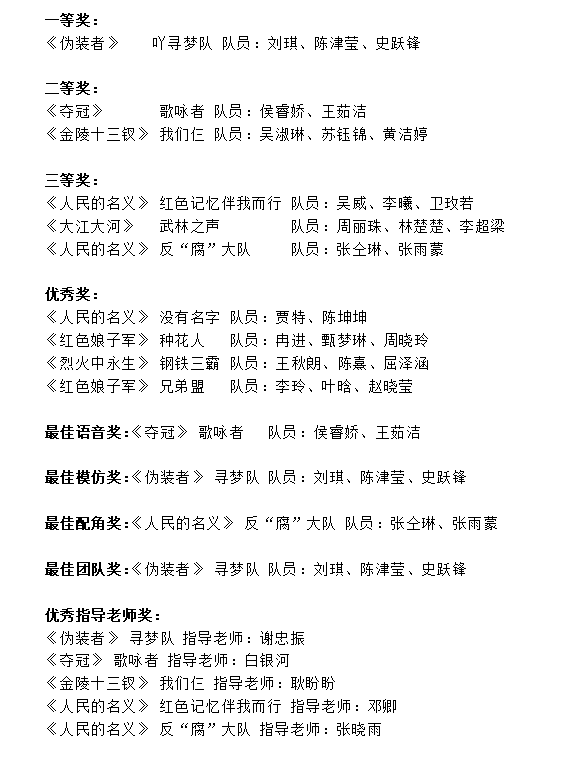 一等奖：
《伪装者》　　吖寻梦队 队员：刘琪、陈津莹、史跃锋

二等奖：
《夺冠》　　歌咏者 队员：侯睿娇、王茹洁
《金陵十三钗》 我们仨 队员：吴淑琳、苏钰锦、黄洁婷

三等奖：
《人民的名义》 红色记忆伴我而行 队员：吴威、李曦、卫玫若
《大江大河》　武林之声　　队员：周丽珠、林楚楚、李超梁
《人民的名义》 反“腐”大队　　队员：张仝琳、张雨蒙

优秀奖：
《人民的名义》 没有名字 队员：贾特、陈坤坤
《红色娘子军》 种花人　 队员：冉进、甄梦琳、周晓玲
《烈火中永生》 钢铁三霸 队员：王秋朗、陈熹、屈泽涵
《红色娘子军》 兄弟盟　 队员：李玲、叶晗、赵晓莹

最佳语音奖:《夺冠》 歌咏者　 队员：侯睿娇、王茹洁

最佳模仿奖:《伪装者》 寻梦队 队员：刘琪、陈津莹、史跃锋

最佳配角奖:《人民的名义》 反“腐”大队 队员：张仝琳、张雨蒙

最佳团队奖:《伪装者》 寻梦队 队员：刘琪、陈津莹、史跃锋

优秀指导老师奖：
《伪装者》 寻梦队 指导老师：谢忠振
《夺冠》 歌咏者 指导老师：白银河
《金陵十三钗》 我们仨 指导老师：耿盼盼
《人民的名义》 红色记忆伴我而行 指导老师：邓卿
《人民的名义》 反“腐”大队 指导老师：张晓雨